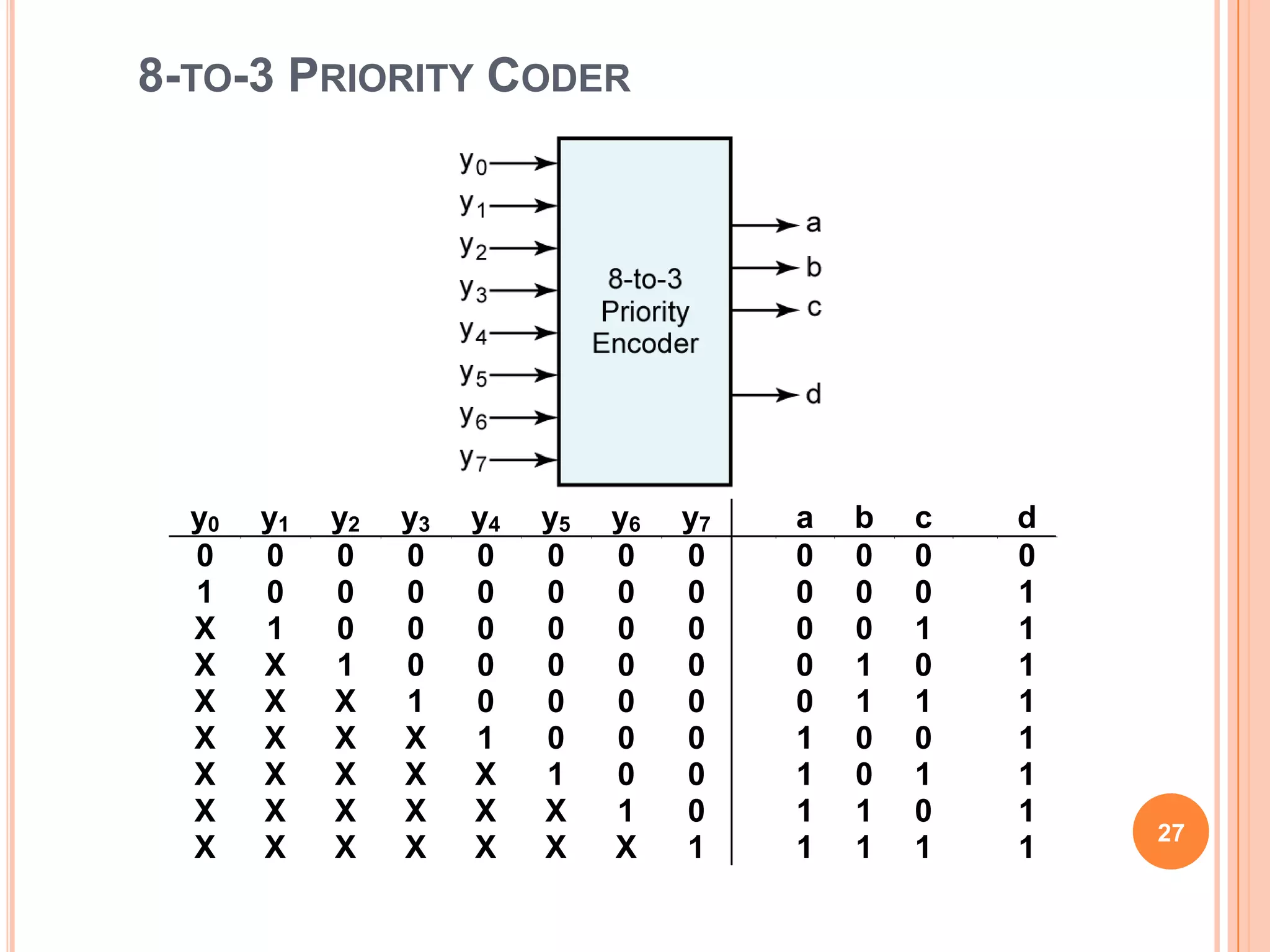 8-TO-3 PRIORITY CODER

$y_0$
$y_1$
$y_2$
$y_3$
$y_4$
$y_5$
$y_6$
$y_7$

8-to-3 Priority Encoder

a
b
c
d

| $y_0$ | $y_1$ | $y_2$ | $y_3$ | $y_4$ | $y_5$ | $y_6$ | $y_7$ | a | b | c | d |
|---|---|---|---|---|---|---|---|---|---|---|---|
| 0 | 0 | 0 | 0 | 0 | 0 | 0 | 0 | 0 | 0 | 0 | 0 |
| 1 | 0 | 0 | 0 | 0 | 0 | 0 | 0 | 0 | 0 | 0 | 1 |
| X | 1 | 0 | 0 | 0 | 0 | 0 | 0 | 0 | 0 | 1 | 1 |
| X | X | 1 | 0 | 0 | 0 | 0 | 0 | 0 | 1 | 0 | 1 |
| X | X | X | 1 | 0 | 0 | 0 | 0 | 0 | 1 | 1 | 1 |
| X | X | X | X | 1 | 0 | 0 | 0 | 1 | 0 | 0 | 1 |
| X | X | X | X | X | 1 | 0 | 0 | 1 | 0 | 1 | 1 |
| X | X | X | X | X | X | 1 | 0 | 1 | 1 | 0 | 1 |
| X | X | X | X | X | X | X | 1 | 1 | 1 | 1 | 1 |

27